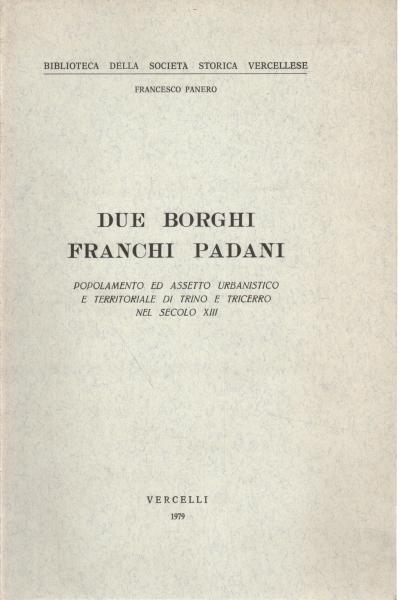 BIBLIOTECA DELLA SOCIETA STORICA VERCELLESE

FRANCESCO PANERO

DUE BORGHI
FRANCHI PADANI

POPOLAMENTO ED ASSETTO URBANISTICO
E TERRITORIALE DI TRINO E TRICERRO
NEL SECOLO XIII

VERCELLI
1979